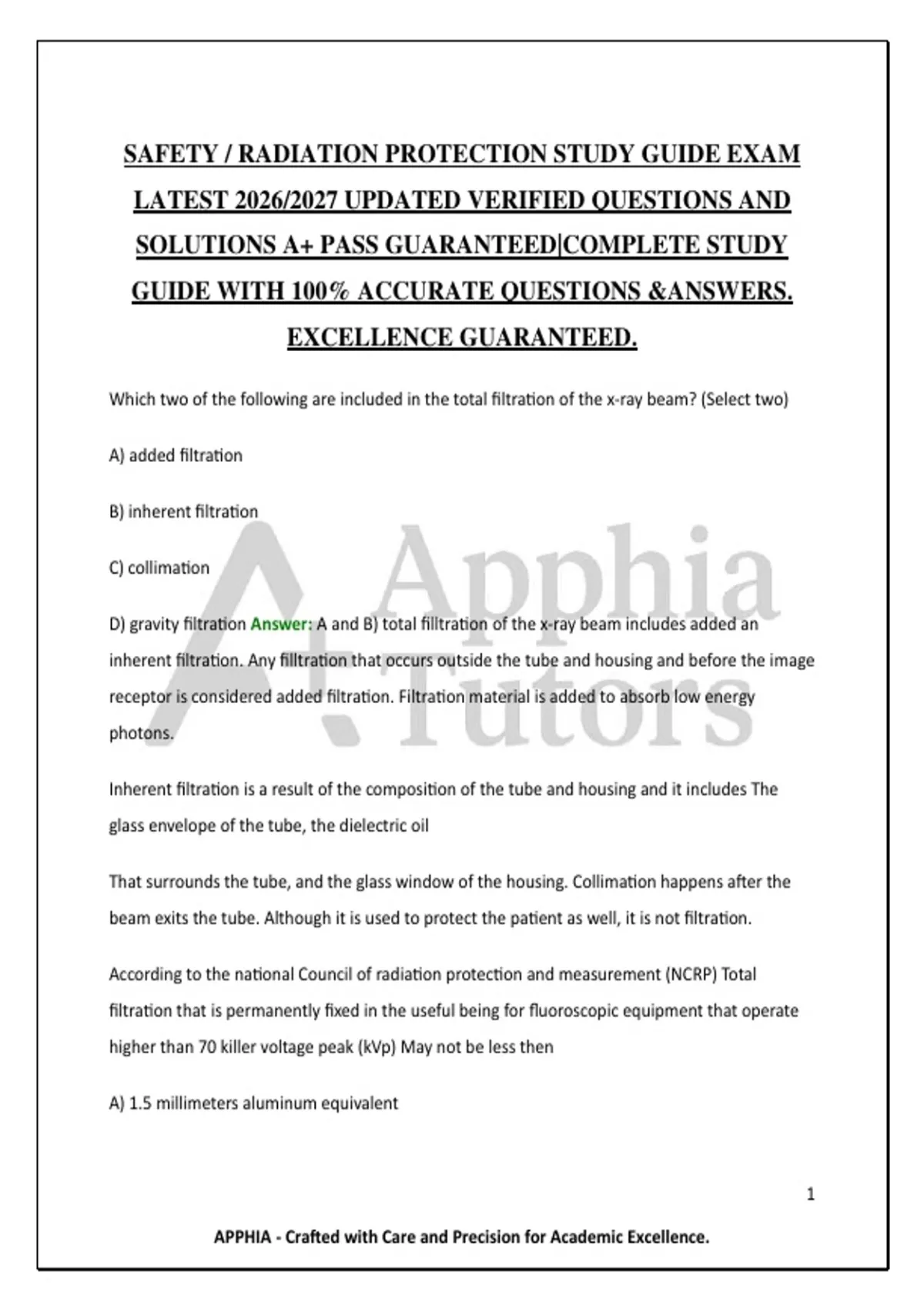 SAFETY / RADIATION PROTECTION STUDY GUIDE EXAM LATEST 2026/2027 UPDATED VERIFIED QUESTIONS AND SOLUTIONS A+ PASS GUARANTEED|COMPLETE STUDY GUIDE WITH 100% ACCURATE QUESTIONS &ANSWERS. EXCELLENCE GUARANTEED.

Which two of the following are included in the total filtration of the x-ray beam? (Select two)

A) added filtration

B) inherent filtration

C) collimation

D) gravity filtration Answer: A and B) total filltration of the x-ray beam includes added an inherent filtration. Any filltration that occurs outside the tube and housing and before the image receptor is considered added filtration. Filtration material is added to absorb low energy photons.

Inherent filtration is a result of the composition of the tube and housing and it includes The glass envelope of the tube, the dielectric oil

That surrounds the tube, and the glass window of the housing. Collimation happens after the beam exits the tube. Although it is used to protect the patient as well, it is not filtration.

According to the national Council of radiation protection and measurement (NCRP) Total filtration that is permanently fixed in the useful being for fluoroscopic equipment that operate higher than 70 killer voltage peak (kVp) May not be less then

A) 1.5 millimeters aluminum equivalent

Apphia Tutors

1

APPHIA - Crafted with Care and Precision for Academic Excellence.